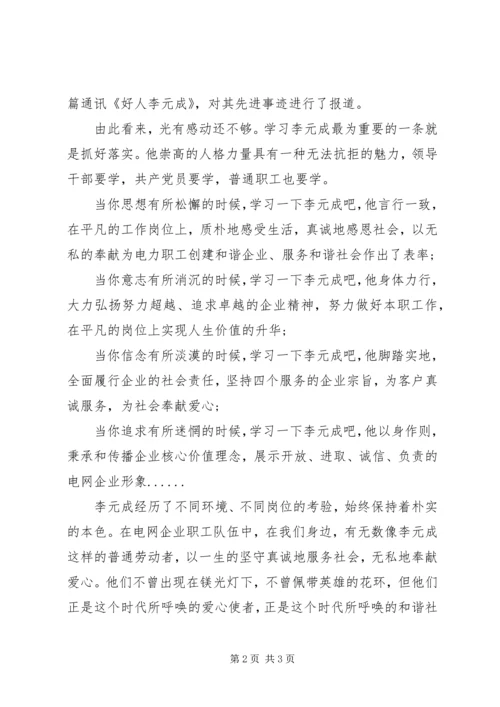 篇通讯《好人李元成》，对其先进事迹进行了报道。

由此看来，光有感动还不够。学习李元成最为重要的一条就是抓好落实。他崇高的人格力量具有一种无法抗拒的魅力，领导干部要学，共产党员要学，普通职工也要学。

当你思想有所松懈的时候，学习一下李元成吧，他言行一致，在平凡的工作岗位上，质朴地感受生活，真诚地感恩社会，以无私的奉献为电力职工创建和谐企业、服务和谐社会作出了表率；

当你意志有所消沉的时候，学习一下李元成吧，他身体力行，大力弘扬努力超越、追求卓越的企业精神，努力做好本职工作，在平凡的岗位上实现人生价值的升华；

当你信念有所淡漠的时候，学习一下李元成吧，他脚踏实地，全面履行企业的社会责任，坚持四个服务的企业宗旨，为客户真诚服务，为社会奉献爱心；

当你追求有所迷惘的时候，学习一下李元成吧，他以身作则，秉承和传播企业核心价值理念，展示开放、进取、诚信、负责的电网企业形象......

李元成经历了不同环境、不同岗位的考验，始终保持着朴实的本色。在电网企业职工队伍中，在我们身边，有无数像李元成这样的普通劳动者，以一生的坚守真诚地服务社会，无私地奉献爱心。他们不曾出现在镁光灯下，不曾佩带英雄的花环，但他们正是这个时代所呼唤的爱心使者，正是这个时代所呼唤的和谐社

第 2 页 共 3 页